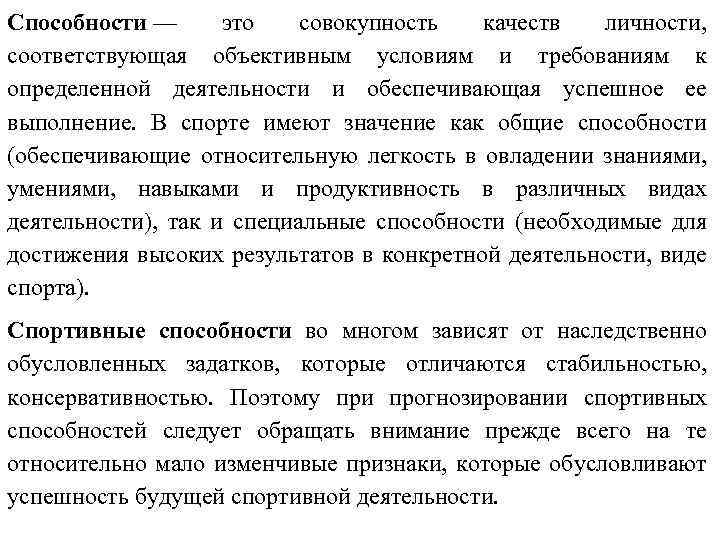 Способности — это совокупность качеств личности, соответствующая объективным условиям и требованиям к определенной деятельности и обеспечивающая успешное ее выполнение. В спорте имеют значение как общие способности (обеспечивающие относительную легкость в овладении знаниями, умениями, навыками и продуктивность в различных видах деятельности), так и специальные способности (необходимые для достижения высоких результатов в конкретной деятельности, виде спорта).

Спортивные способности во многом зависят от наследственно обусловленных задатков, которые отличаются стабильностью, консервативностью. Поэтому при прогнозировании спортивных способностей следует обращать внимание прежде всего на те относительно мало изменчивые признаки, которые обусловливают успешность будущей спортивной деятельности.